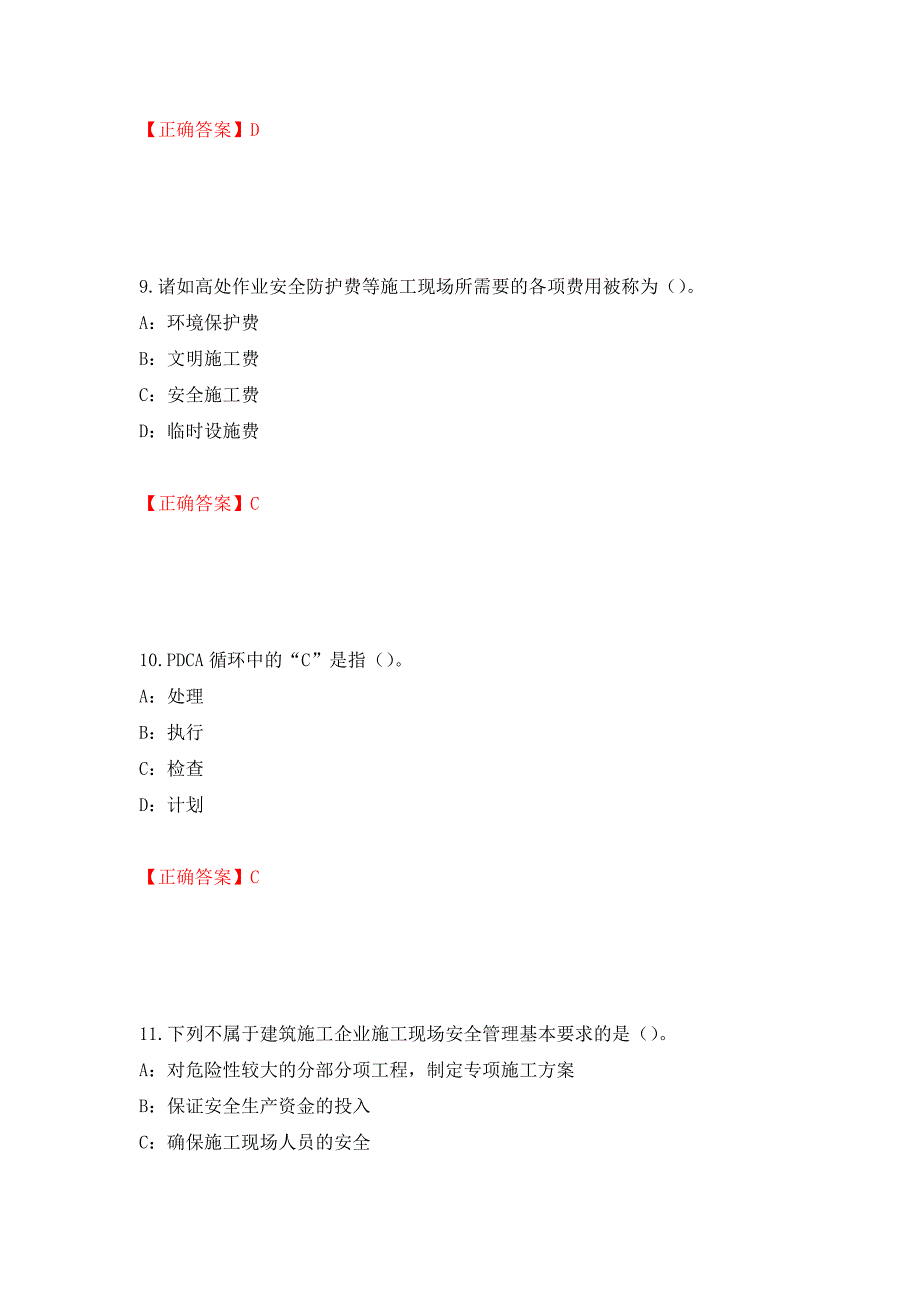 【正确答案】D

9.诸如高处作业安全防护费等施工现场所需要的各项费用被称为（）。

A：环境保护费

B：文明施工费

C：安全施工费

D：临时设施费

【正确答案】C

10.PDCA 循环中的“C”是指（）。

A：处理

B：执行

C：检查

D：计划

【正确答案】C

11.下列不属于建筑施工企业施工现场安全管理基本要求的是（）。

A：对危险性较大的分部分项工程，制定专项施工方案

B：保证安全生产资金的投入

C：确保施工现场人员的安全